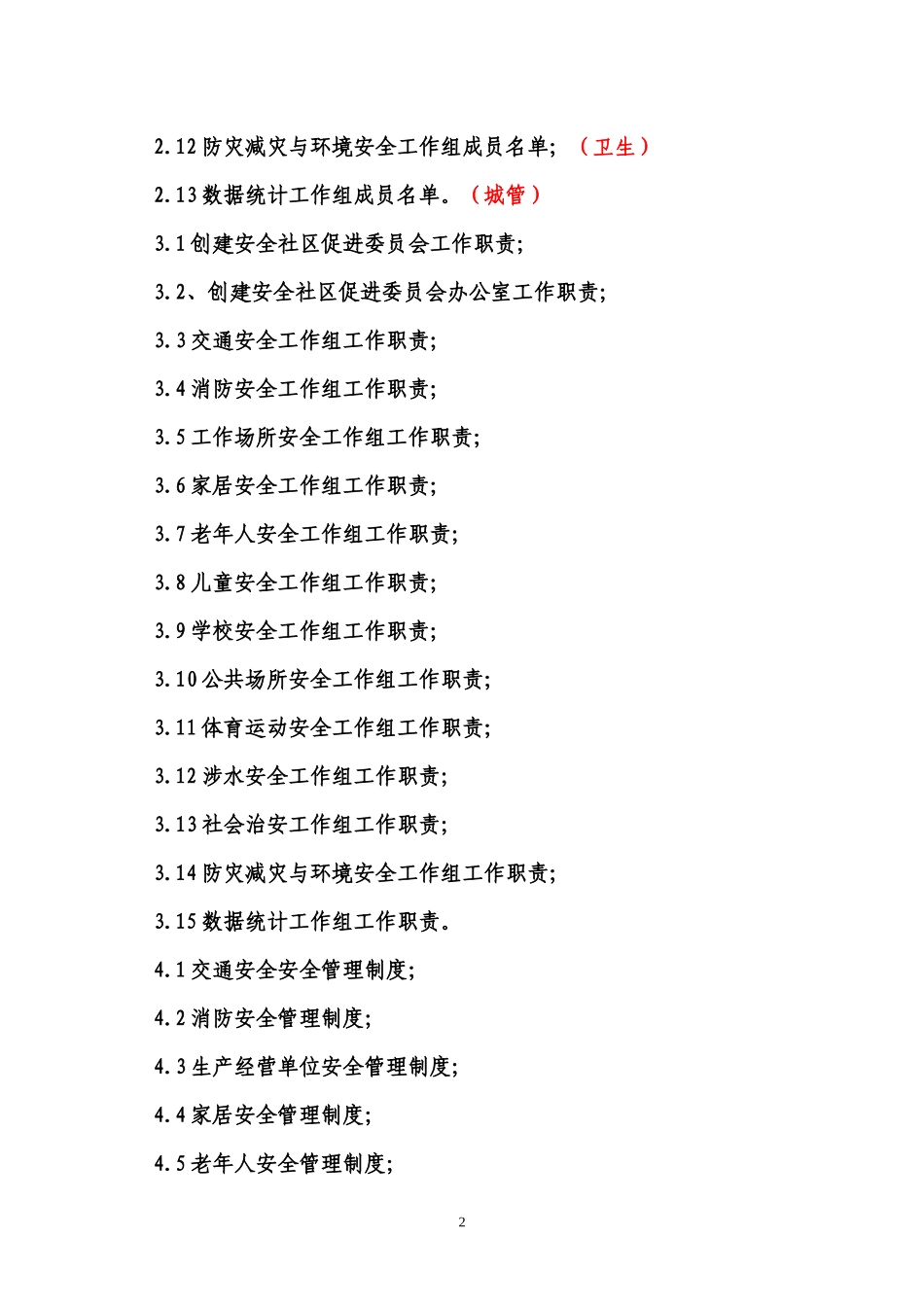 2.12 防灾减灾与环境安全工作组成员名单；（卫生）

2.13 数据统计工作组成员名单。（城管）

3.1 创建安全社区促进委员会工作职责；

3.2、创建安全社区促进委员会办公室工作职责；

3.3 交通安全工作组工作职责；

3.4 消防安全工作组工作职责；

3.5 工作场所安全工作组工作职责；

3.6 家居安全工作组工作职责；

3.7 老年人安全工作组工作职责；

3.8 儿童安全工作组工作职责；

3.9 学校安全工作组工作职责；

3.10 公共场所安全工作组工作职责；

3.11 体育运动安全工作组工作职责；

3.12 涉水安全工作组工作职责；

3.13 社会治安工作组工作职责；

3.14 防灾减灾与环境安全工作组工作职责；

3.15 数据统计工作组工作职责。

4.1 交通安全安全管理制度；

4.2 消防安全管理制度；

4.3 生产经营单位安全管理制度；

4.4 家居安全管理制度；

4.5 老年人安全管理制度；

2